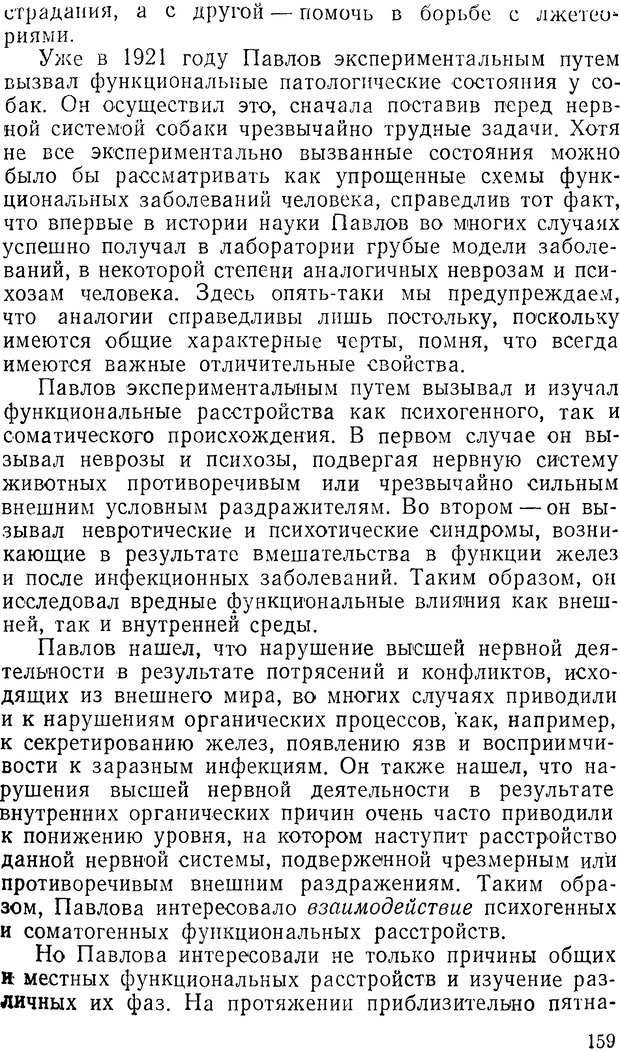 страдания, а с другой — помочь в борьбе с лжетеориями.

Уже в 1921 году Павлов экспериментальным путем вызвал функциональные патологические состояния у собак. Он осуществил это, сначала поставив перед нервной системой собаки чрезвычайно трудные задачи. Хотя не все экспериментально вызванные состояния можно было бы рассматривать как упрощенные схемы функциональных заболеваний человека, справедлив тот факт, что впервые в истории науки Павлов во многих случаях успешно получал в лаборатории грубые модели заболеваний, в некоторой степени аналогичных неврозам и психозам человека. Здесь опять-таки мы предупреждаем, что аналогии справедливы лишь постольку, поскольку имеются общие характерные черты, помня, что всегда имеются важные отличительные свойства.

Павлов экспериментальным путем вызывал и изучал функциональные расстройства как психогенного, так и соматического происхождения. В первом случае он вызывал неврозы и психозы, подвергая нервную систему животных противоречивым или чрезвычайно сильным внешним условным раздражителям. Во втором — он вызывал невротические и психотические синдромы, возникающие в результате вмешательства в функции желез и после инфекционных заболеваний. Таким образом, он исследовал вредные функциональные влияния как внешней, так и внутренней среды.

Павлов нашел, что нарушение высшей нервной деятельности в результате потрясений и конфликтов, исходящих из внешнего мира, во многих случаях приводили и к нарушениям органических процессов, как, например, к секретированию желез, появлению язв и восприимчивости к заразным инфекциям. Он также нашел, что нарушения высшей нервной деятельности в результате внутренних органических причин очень часто приводили к понижению уровня, на котором наступит расстройство данной нервной системы, подверженной чрезмерным или противоречивым внешним раздражениям. Таким образом, Павлова интересовало взаимодействие психогенных и соматогенных функциональных расстройств.

Но Павлова интересовали не только причины общих и местных функциональных расстройств и изучение различных их фаз. На протяжении приблизительно пятна-

159